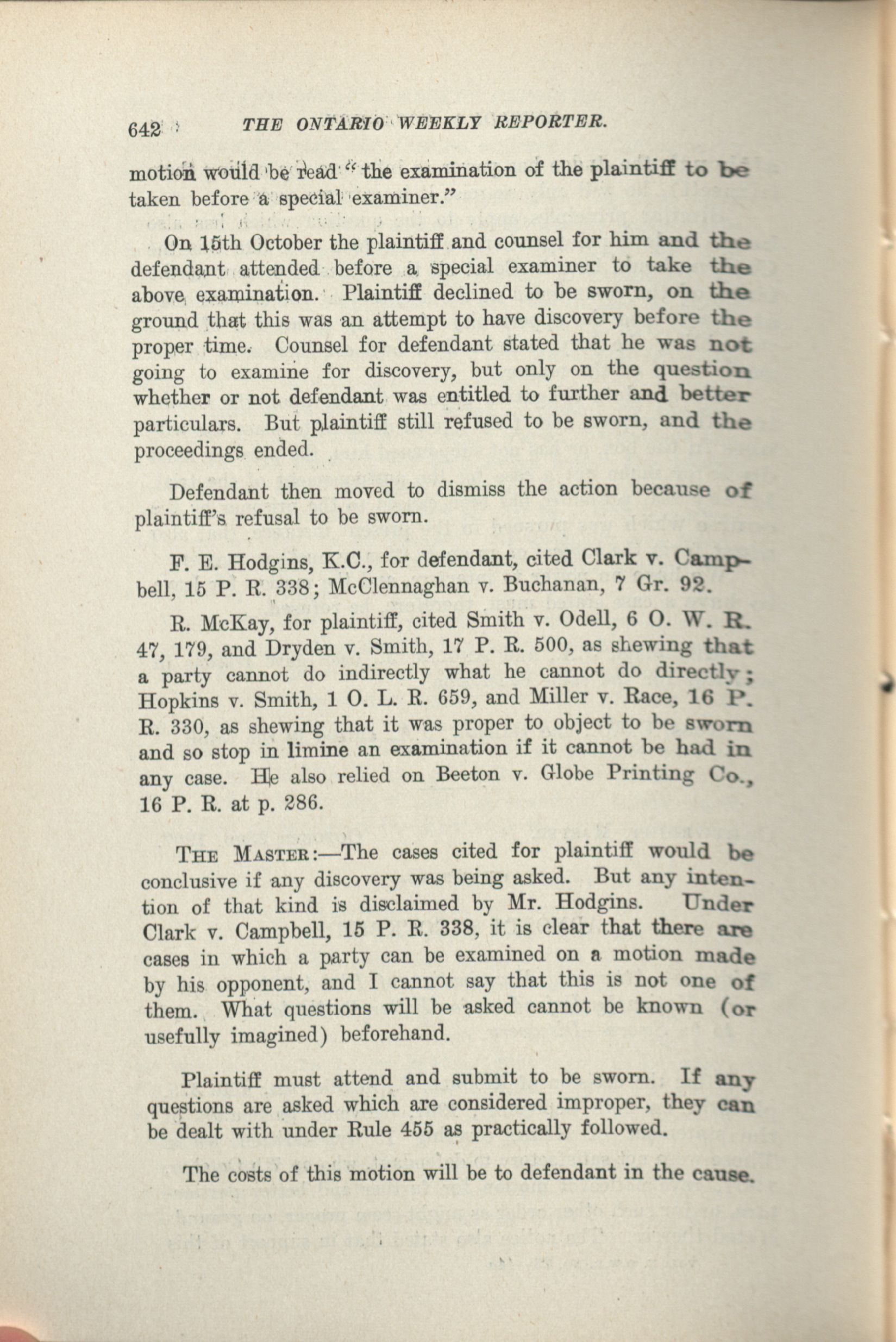 642 THE ONTARIO WEEKLY REPORTER.

motion would be read "the examination of the plaintiff to be taken before a special examiner."

On 15th October the plaintiff and counsel for him and the defendant attended before a special examiner to take the above examination. Plaintiff declined to be sworn, on the ground that this was an attempt to have discovery before the proper time. Counsel for defendant stated that he was not going to examine for discovery, but only on the question whether or not defendant was entitled to further and better particulars. But plaintiff still refused to be sworn, and the proceedings ended.

Defendant then moved to dismiss the action because of plaintiff's refusal to be sworn.

F. E. Hodgins, K.C., for defendant, cited Clark v. Campbell, 15 P. R. 338; McClennaghan v. Buchanan, 7 Gr. 92.

R. McKay, for plaintiff, cited Smith v. Odell, 6 O. W. R. 47, 179, and Dryden v. Smith, 17 P. R. 500, as shewing that a party cannot do indirectly what he cannot do directly; Hopkins v. Smith, 1 O. L. R. 659, and Miller v. Race, 16 P. R. 330, as shewing that it was proper to object to be sworn and so stop in limine an examination if it cannot be had in any case. He also relied on Beeton v. Globe Printing Co., 16 P. R. at p. 286.

THE MASTER:—The cases cited for plaintiff would be conclusive if any discovery was being asked. But any intention of that kind is disclaimed by Mr. Hodgins. Under Clark v. Campbell, 15 P. R. 338, it is clear that there are cases in which a party can be examined on a motion made by his opponent, and I cannot say that this is not one of them. What questions will be asked cannot be known (or usefully imagined) beforehand.

Plaintiff must attend and submit to be sworn. If any questions are asked which are considered improper, they can be dealt with under Rule 455 as practically followed.

The costs of this motion will be to defendant in the cause.